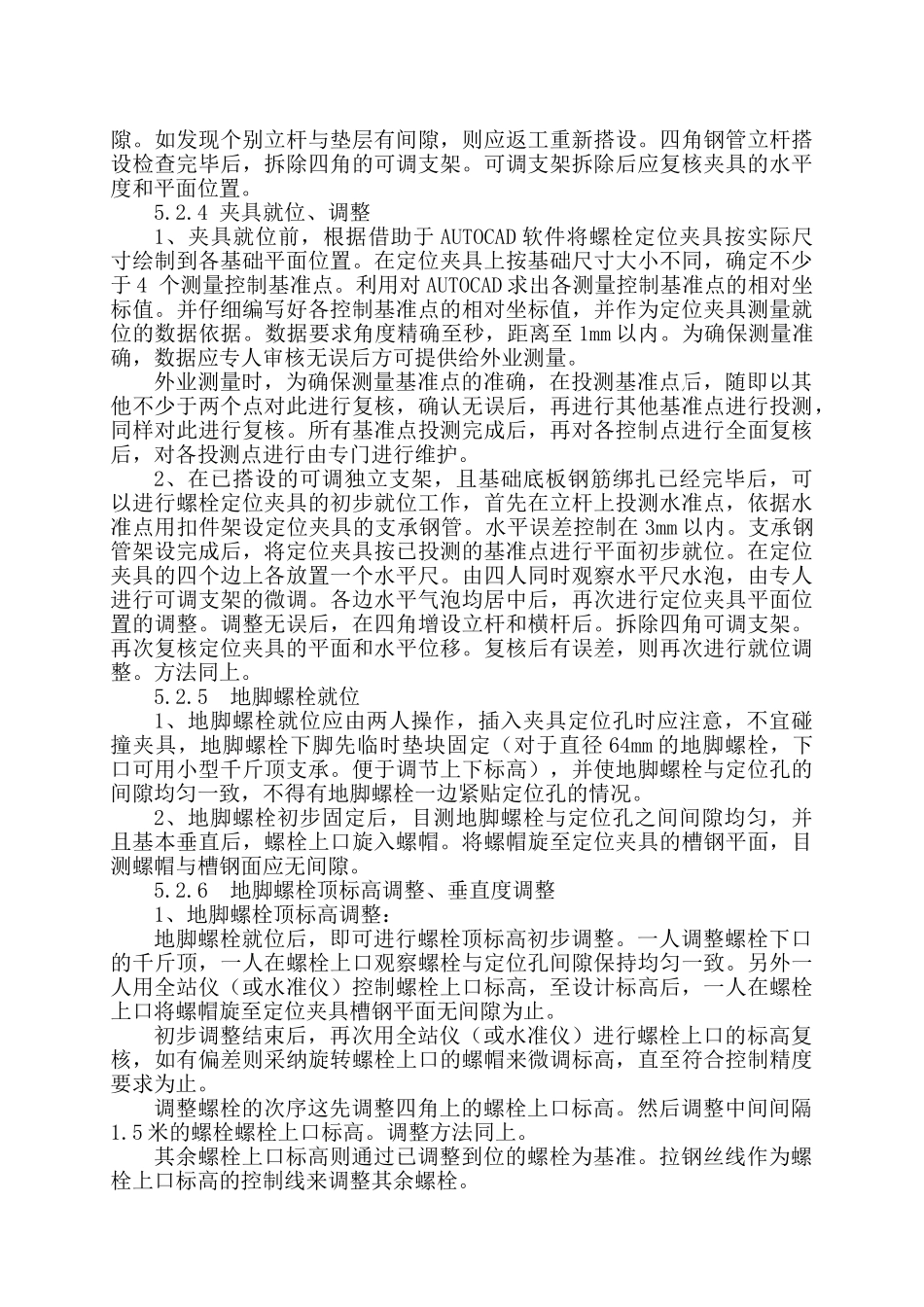 隙。如发现个别立杆与垫层有间隙，则应返工重新搭设。四角钢管立杆搭设检查完毕后，拆除四角的可调支架。可调支架拆除后应复核夹具的水平度和平面位置。

5.2.4 夹具就位、调整

1、夹具就位前，根据借助于 AUTOCAD 软件将螺栓定位夹具按实际尺寸绘制到各基础平面位置。在定位夹具上按基础尺寸大小不同，确定不少于 4 个测量控制基准点。利用对 AUTOCAD 求出各测量控制基准点的相对坐标值。并仔细编写好各控制基准点的相对坐标值，并作为定位夹具测量就位的数据依据。数据要求角度精确至秒，距离至 1mm 以内。为确保测量准确，数据应专人审核无误后方可提供给外业测量。

外业测量时，为确保测量基准点的准确，在投测基准点后，随即以其他不少于两个点对此进行复核，确认无误后，再进行其他基准点进行投测，同样对此进行复核。所有基准点投测完成后，再对各控制点进行全面复核后，对各投测点进行由专门进行维护。

2、在已搭设的可调独立支架，且基础底板钢筋绑扎已经完毕后，可以进行螺栓定位夹具的初步就位工作，首先在立杆上投测水准点，依据水准点用扣件架设定位夹具的支承钢管。水平误差控制在 3mm 以内。支承钢管架设完成后，将定位夹具按已投测的基准点进行平面初步就位。在定位夹具的四个边上各放置一个水平尺。由四人同时观察水平尺水泡，由专人进行可调支架的微调。各边水平气泡均居中后，再次进行定位夹具平面位置的调整。调整无误后，在四角增设立杆和横杆后。拆除四角可调支架。再次复核定位夹具的平面和水平位移。复核后有误差，则再次进行就位调整。方法同上。

5.2.5　地脚螺栓就位

1、地脚螺栓就位应由两人操作，插入夹具定位孔时应注意，不宜碰撞夹具，地脚螺栓下脚先临时垫块固定（对于直径 64mm 的地脚螺栓，下口可用小型千斤顶支承。便于调节上下标高），并使地脚螺栓与定位孔的间隙均匀一致，不得有地脚螺栓一边紧贴定位孔的情况。

2、地脚螺栓初步固定后，目测地脚螺栓与定位孔之间间隙均匀，并且基本垂直后，螺栓上口旋入螺帽。将螺帽旋至定位夹具的槽钢平面，目测螺帽与槽钢面应无间隙。

5.2.6　地脚螺栓顶标高调整、垂直度调整

1、地脚螺栓顶标高调整：

地脚螺栓就位后，即可进行螺栓顶标高初步调整。一人调整螺栓下口的千斤顶，一人在螺栓上口观察螺栓与定位孔间隙保持均匀一致。另外一人用全站仪（或水准仪）控制螺栓上口标高，至设计标高后，一人在螺栓上口将螺帽旋至定位夹具槽钢平面无间隙为止。

初步调整结束后，再次用全站仪（或水准仪）进行螺栓上口的标高复核，如有偏差则采纳旋转螺栓上口的螺帽来微调标高，直至符合控制精度要求为止。

调整螺栓的次序这先调整四角上的螺栓上口标高。然后调整中间间隔 1.5 米的螺栓螺栓上口标高。调整方法同上。

其余螺栓上口标高则通过已调整到位的螺栓为基准。拉钢丝线作为螺栓上口标高的控制线来调整其余螺栓。